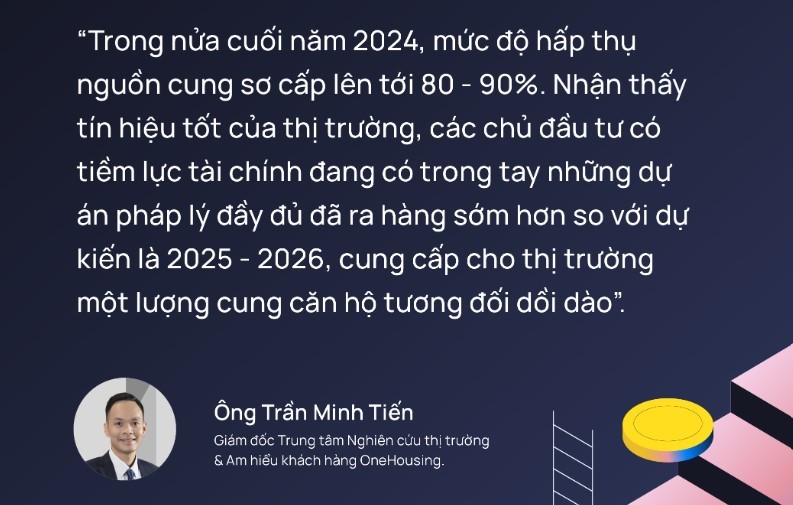 “Trong nửa cuối năm 2024, mức độ hấp thụ nguồn cung sơ cấp lên tới 80 - 90%. Nhận thấy tín hiệu tốt của thị trường, các chủ đầu tư có tiềm lực tài chính đang có trong tay những dự án pháp lý đầy đủ đã ra hàng sớm hơn so với dự kiến là 2025 - 2026, cung cấp cho thị trường một lượng cung căn hộ tương đối dồi dào”.

Ông Trần Minh Tiến

Giám đốc Trung tâm Nghiên cứu thị trường & Am hiểu khách hàng OneHousing.